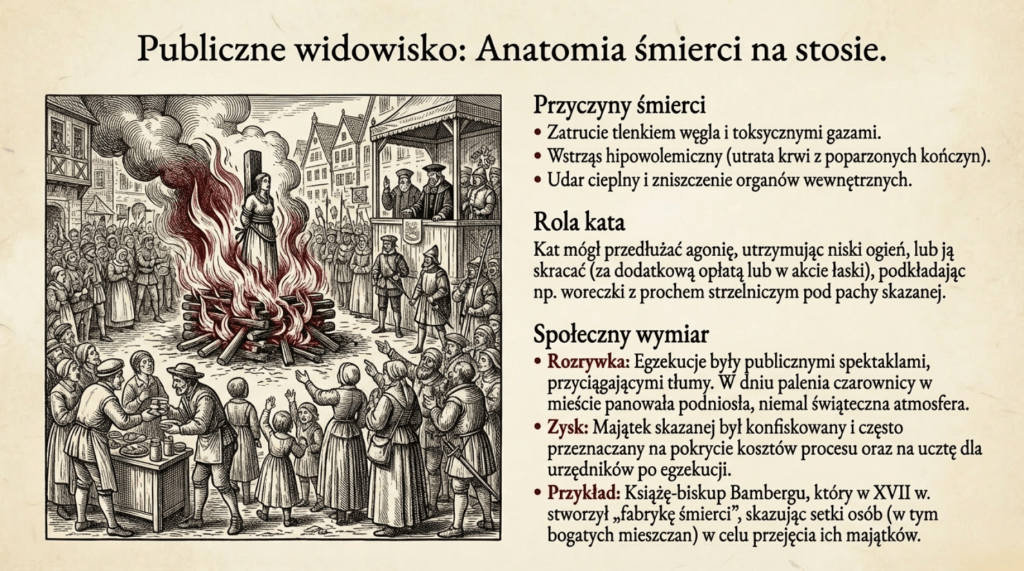 Publiczne widowisko: Anatomia śmierci na stosie.

Przyczyny śmierci

• Zatrucie tlenkiem węgla i toksycznymi gazami.
• Wstrząs hipowolemiczny (utrata krwi z poparzonych kończyn).
• Udar cieplny i zniszczenie organów wewnętrznych.

Rola kata

Kat mógł przedłużać agonię, utrzymując niski ogień, lub ją skracać (za dodatkową opłatą lub w akcie łaski), podkładając np. woreczki z prochem strzelniczym pod pachy skazanej.

Społeczny wymiar

• Rozrywka: Egzekucje były publicznymi spektaklami, przyciągającymi tłumy. W dniu palenia czarownicy w mieście panowała podniosła, niemal świąteczna atmosfera.
• Zysk: Majątek skazanej był konfiskowany i często przeznaczany na pokrycie kosztów procesu oraz na ucztę dla urzędników po egzekucji.
• Przykład: Książę-biskup Bambergu, który w XVII w. stworzył „fabrykę śmierci", skazując setki osób (w tym bogatych mieszczan) w celu przejęcia ich majątków.